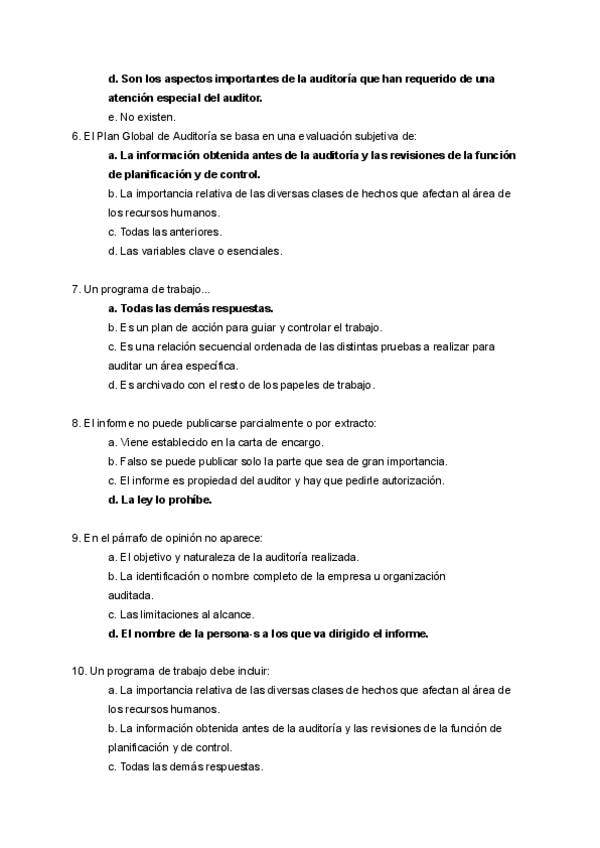 d. Son los aspectos importantes de la auditoría que han requerido de una atención especial del auditor.
e. No existen.
6. El Plan Global de Auditoría se basa en una evaluación subjetiva de:
a. La información obtenida antes de la auditoría y las revisiones de la función de planificación y de control.
b. La importancia relativa de las diversas clases de hechos que afectan al área de los recursos humanos.
c. Todas las anteriores.
d. Las variables clave o esenciales.

7. Un programa de trabajo...
a. Todas las demás respuestas.
b. Es un plan de acción para guiar y controlar el trabajo.
c. Es una relación secuencial ordenada de las distintas pruebas a realizar para auditar un área específica.
d. Es archivado con el resto de los papeles de trabajo.

8. El informe no puede publicarse parcialmente o por extracto:
a. Viene establecido en la carta de encargo.
b. Falso se puede publicar solo la parte que sea de gran importancia.
c. El informe es propiedad del auditor y hay que pedirle autorización.
d. La ley lo prohíbe.

9. En el párrafo de opinión no aparece:
a. El objetivo y naturaleza de la auditoría realizada.
b. La identificación o nombre completo de la empresa u organización auditada.
c. Las limitaciones al alcance.
d. El nombre de la persona·s a los que va dirigido el informe.

10. Un programa de trabajo debe incluir:
a. La importancia relativa de las diversas clases de hechos que afectan al área de los recursos humanos.
b. La información obtenida antes de la auditoría y las revisiones de la función de planificación y de control.
c. Todas las demás respuestas.